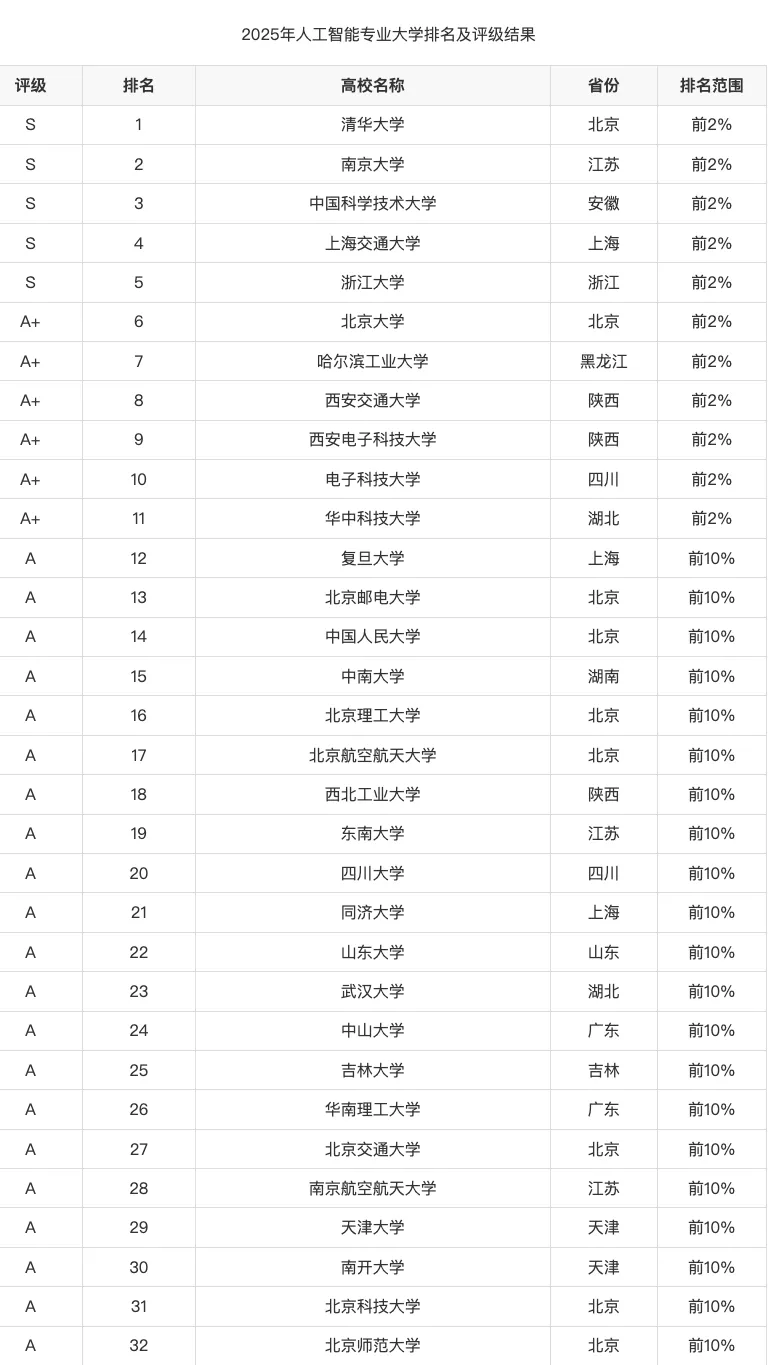 2025年人工智能专业大学排名及评级结果

| 评级 | 排名 | 高校名称 | 省份 | 排名范围 |
|---|---|---|---|---|
| S | 1 | 清华大学 | 北京 | 前2% |
| S | 2 | 南京大学 | 江苏 | 前2% |
| S | 3 | 中国科学技术大学 | 安徽 | 前2% |
| S | 4 | 上海交通大学 | 上海 | 前2% |
| S | 5 | 浙江大学 | 浙江 | 前2% |
| A+ | 6 | 北京大学 | 北京 | 前2% |
| A+ | 7 | 哈尔滨工业大学 | 黑龙江 | 前2% |
| A+ | 8 | 西安交通大学 | 陕西 | 前2% |
| A+ | 9 | 西安电子科技大学 | 陕西 | 前2% |
| A+ | 10 | 电子科技大学 | 四川 | 前2% |
| A+ | 11 | 华中科技大学 | 湖北 | 前2% |
| A | 12 | 复旦大学 | 上海 | 前10% |
| A | 13 | 北京邮电大学 | 北京 | 前10% |
| A | 14 | 中国人民大学 | 北京 | 前10% |
| A | 15 | 中南大学 | 湖南 | 前10% |
| A | 16 | 北京理工大学 | 北京 | 前10% |
| A | 17 | 北京航空航天大学 | 北京 | 前10% |
| A | 18 | 西北工业大学 | 陕西 | 前10% |
| A | 19 | 东南大学 | 江苏 | 前10% |
| A | 20 | 四川大学 | 四川 | 前10% |
| A | 21 | 同济大学 | 上海 | 前10% |
| A | 22 | 山东大学 | 山东 | 前10% |
| A | 23 | 武汉大学 | 湖北 | 前10% |
| A | 24 | 中山大学 | 广东 | 前10% |
| A | 25 | 吉林大学 | 吉林 | 前10% |
| A | 26 | 华南理工大学 | 广东 | 前10% |
| A | 27 | 北京交通大学 | 北京 | 前10% |
| A | 28 | 南京航空航天大学 | 江苏 | 前10% |
| A | 29 | 天津大学 | 天津 | 前10% |
| A | 30 | 南开大学 | 天津 | 前10% |
| A | 31 | 北京科技大学 | 北京 | 前10% |
| A | 32 | 北京师范大学 | 北京 | 前10% |